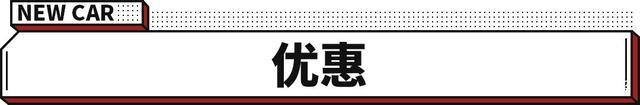 NEW CAR

优惠